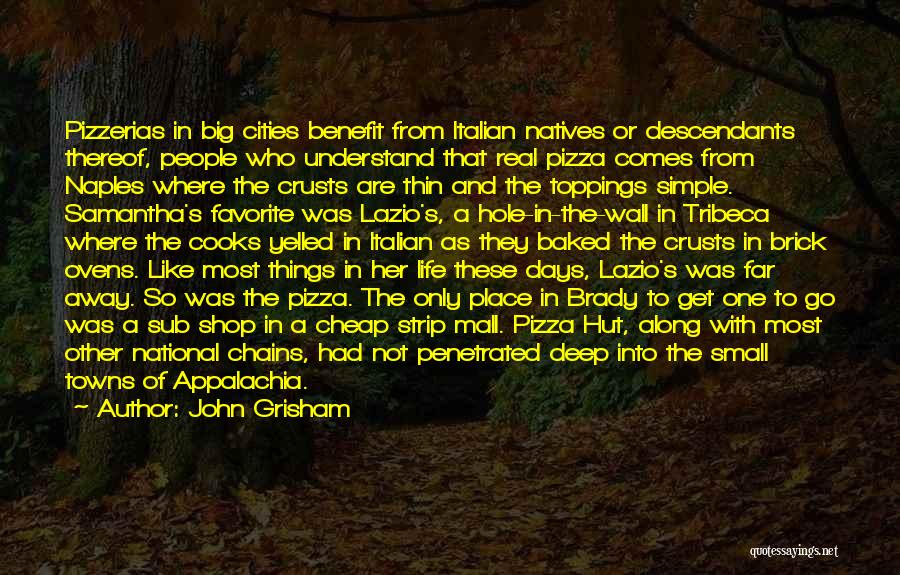 Pizzerias in big cities benefit from Italian natives or descendants thereof, people who understand that real pizza comes from Naples where the crusts are thin and the toppings simple. Samantha's favorite was Lazio's, a hole-in-the-wall in Tribeca where the cooks yelled in Italian as they baked the crusts in brick ovens. Like most things in her life these days, Lazio's was far away. So was the pizza. The only place in Brady to get one to go was a sub shop in a cheap strip mall. Pizza Hut, along with most other national chains, had not penetrated deep into the small towns of Appalachia.

~ Author: John Grisham

quotessayings.net